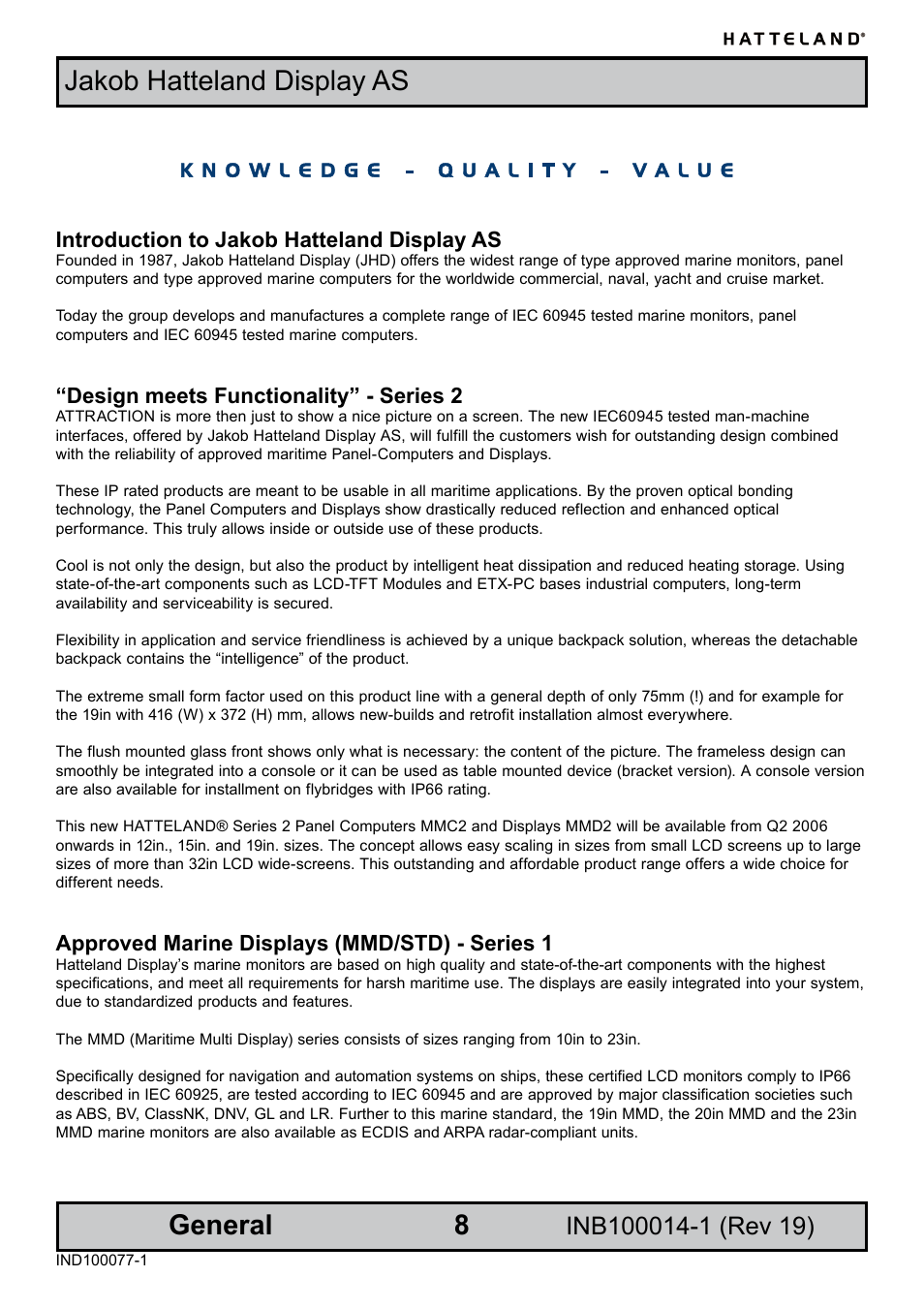 HATTELAND®

Jakob Hatteland Display AS

KNOWLEDGE - QUALITY - VALUE

Introduction to Jakob Hatteland Display AS
Founded in 1987, Jakob Hatteland Display (JHD) offers the widest range of type approved marine monitors, panel computers and type approved marine computers for the worldwide commercial, naval, yacht and cruise market.

Today the group develops and manufactures a complete range of IEC 60945 tested marine monitors, panel computers and IEC 60945 tested marine computers.

“Design meets Functionality” - Series 2
ATTRACTION is more then just to show a nice picture on a screen. The new IEC60945 tested man-machine interfaces, offered by Jakob Hatteland Display AS, will fulfill the customers wish for outstanding design combined with the reliability of approved maritime Panel-Computers and Displays.

These IP rated products are meant to be usable in all maritime applications. By the proven optical bonding technology, the Panel Computers and Displays show drastically reduced reflection and enhanced optical performance. This truly allows inside or outside use of these products.

Cool is not only the design, but also the product by intelligent heat dissipation and reduced heating storage. Using state-of-the-art components such as LCD-TFT Modules and ETX-PC bases industrial computers, long-term availability and serviceability is secured.

Flexibility in application and service friendliness is achieved by a unique backpack solution, whereas the detachable backpack contains the “intelligence” of the product.

The extreme small form factor used on this product line with a general depth of only 75mm (!) and for example for the 19in with 416 (W) x 372 (H) mm, allows new-builds and retrofit installation almost everywhere.

The flush mounted glass front shows only what is necessary: the content of the picture. The frameless design can smoothly be integrated into a console or it can be used as table mounted device (bracket version). A console version are also available for installment on flybridges with IP66 rating.

This new HATTELAND® Series 2 Panel Computers MMC2 and Displays MMD2 will be available from Q2 2006 onwards in 12in., 15in. and 19in. sizes. The concept allows easy scaling in sizes from small LCD screens up to large sizes of more than 32in LCD wide-screens. This outstanding and affordable product range offers a wide choice for different needs.

Approved Marine Displays (MMD/STD) - Series 1
Hatteland Display’s marine monitors are based on high quality and state-of-the-art components with the highest specifications, and meet all requirements for harsh maritime use. The displays are easily integrated into your system, due to standardized products and features.

The MMD (Maritime Multi Display) series consists of sizes ranging from 10in to 23in.

Specifically designed for navigation and automation systems on ships, these certified LCD monitors comply to IP66 described in IEC 60925, are tested according to IEC 60945 and are approved by major classification societies such as ABS, BV, ClassNK, DNV, GL and LR. Further to this marine standard, the 19in MMD, the 20in MMD and the 23in MMD marine monitors are also available as ECDIS and ARPA radar-compliant units.

General 8 INB100014-1 (Rev 19)

IND100077-1